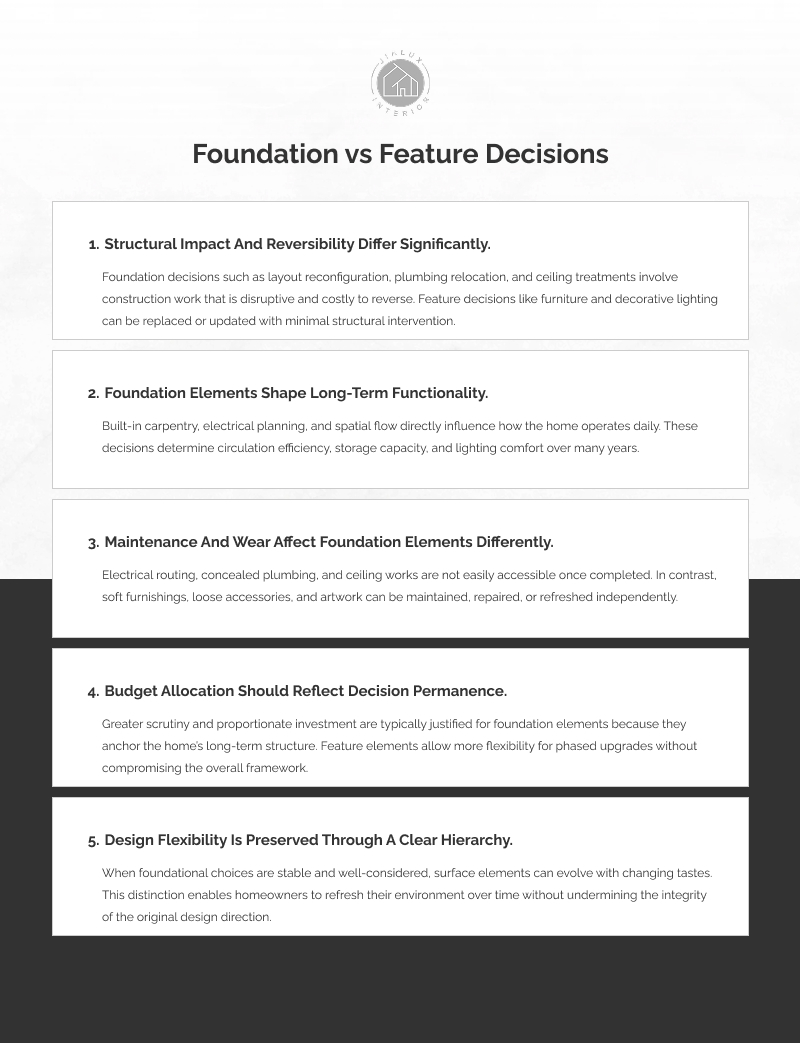 JIALUX INTERIOR

Foundation vs Feature Decisions

1. Structural Impact And Reversibility Differ Significantly.

Foundation decisions such as layout reconfiguration, plumbing relocation, and ceiling treatments involve construction work that is disruptive and costly to reverse. Feature decisions like furniture and decorative lighting can be replaced or updated with minimal structural intervention.

2. Foundation Elements Shape Long-Term Functionality.

Built-in carpentry, electrical planning, and spatial flow directly influence how the home operates daily. These decisions determine circulation efficiency, storage capacity, and lighting comfort over many years.

3. Maintenance And Wear Affect Foundation Elements Differently.

Electrical routing, concealed plumbing, and ceiling works are not easily accessible once completed. In contrast, soft furnishings, loose accessories, and artwork can be maintained, repaired, or refreshed independently.

4. Budget Allocation Should Reflect Decision Permanence.

Greater scrutiny and proportionate investment are typically justified for foundation elements because they anchor the home's long-term structure. Feature elements allow more flexibility for phased upgrades without compromising the overall framework.

5. Design Flexibility Is Preserved Through A Clear Hierarchy.

When foundational choices are stable and well-considered, surface elements can evolve with changing tastes. This distinction enables homeowners to refresh their environment over time without undermining the integrity of the original design direction.